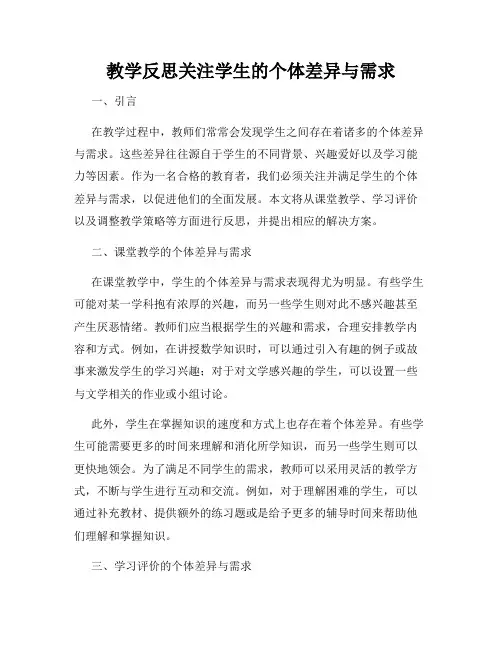 教学反思关注学生的个体差异与需求

一、引言

在教学过程中，教师们常常会发现学生之间存在着诸多的个体差异与需求。这些差异往往源自于学生的不同背景、兴趣爱好以及学习能力等因素。作为一名合格的教育者，我们必须关注并满足学生的个体差异与需求，以促进他们的全面发展。本文将从课堂教学、学习评价以及调整教学策略等方面进行反思，并提出相应的解决方案。

二、课堂教学的个体差异与需求

在课堂教学中，学生的个体差异与需求表现得尤为明显。有些学生可能对某一学科抱有浓厚的兴趣，而另一些学生则对此不感兴趣甚至产生厌恶情绪。教师们应当根据学生的兴趣和需求，合理安排教学内容和方式。例如，在讲授数学知识时，可以通过引入有趣的例子或故事来激发学生的学习兴趣；对于对文学感兴趣的学生，可以设置一些与文学相关的作业或小组讨论。

此外，学生在掌握知识的速度和方式上也存在着个体差异。有些学生可能需要更多的时间来理解和消化所学知识，而另一些学生则可以更快地领会。为了满足不同学生的需求，教师可以采用灵活的教学方式，不断与学生进行互动和交流。例如，对于理解困难的学生，可以通过补充教材、提供额外的练习题或是给予更多的辅导时间来帮助他们理解和掌握知识。

三、学习评价的个体差异与需求